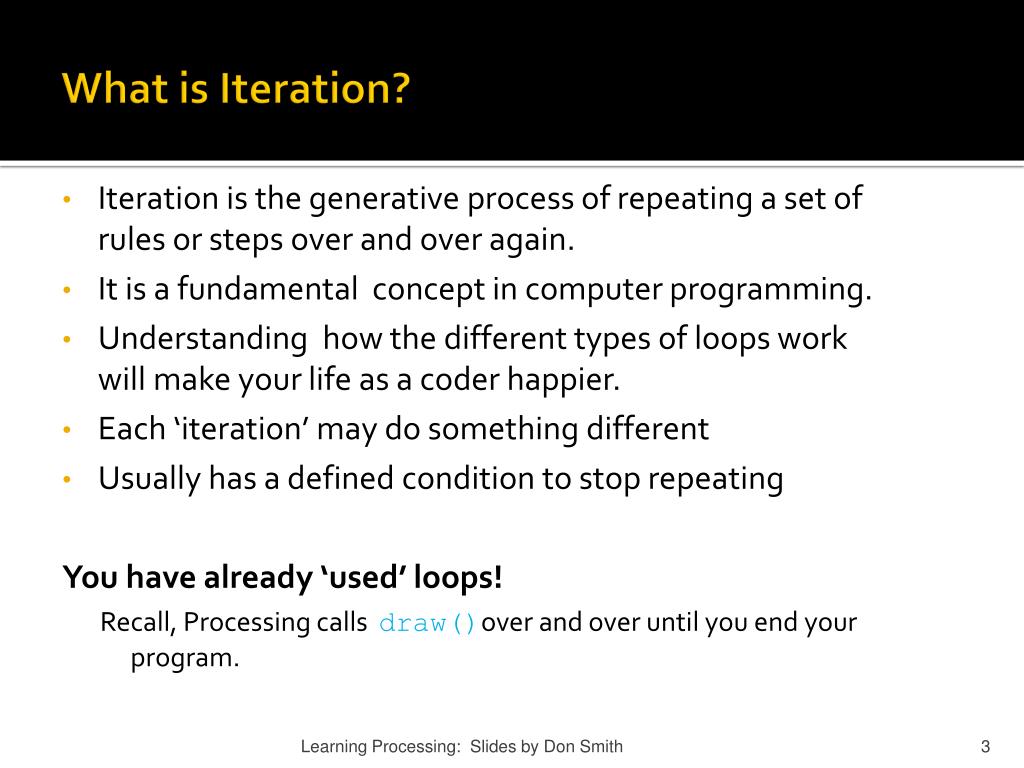 What is Iteration?

• Iteration is the generative process of repeating a set of rules or steps over and over again.
• It is a fundamental concept in computer programming.
• Understanding how the different types of loops work will make your life as a coder happier.
• Each ‘iteration’ may do something different
• Usually has a defined condition to stop repeating

You have already ‘used’ loops!

Recall, Processing calls draw() over and over until you end your program.

Learning Processing: Slides by Don Smith

3